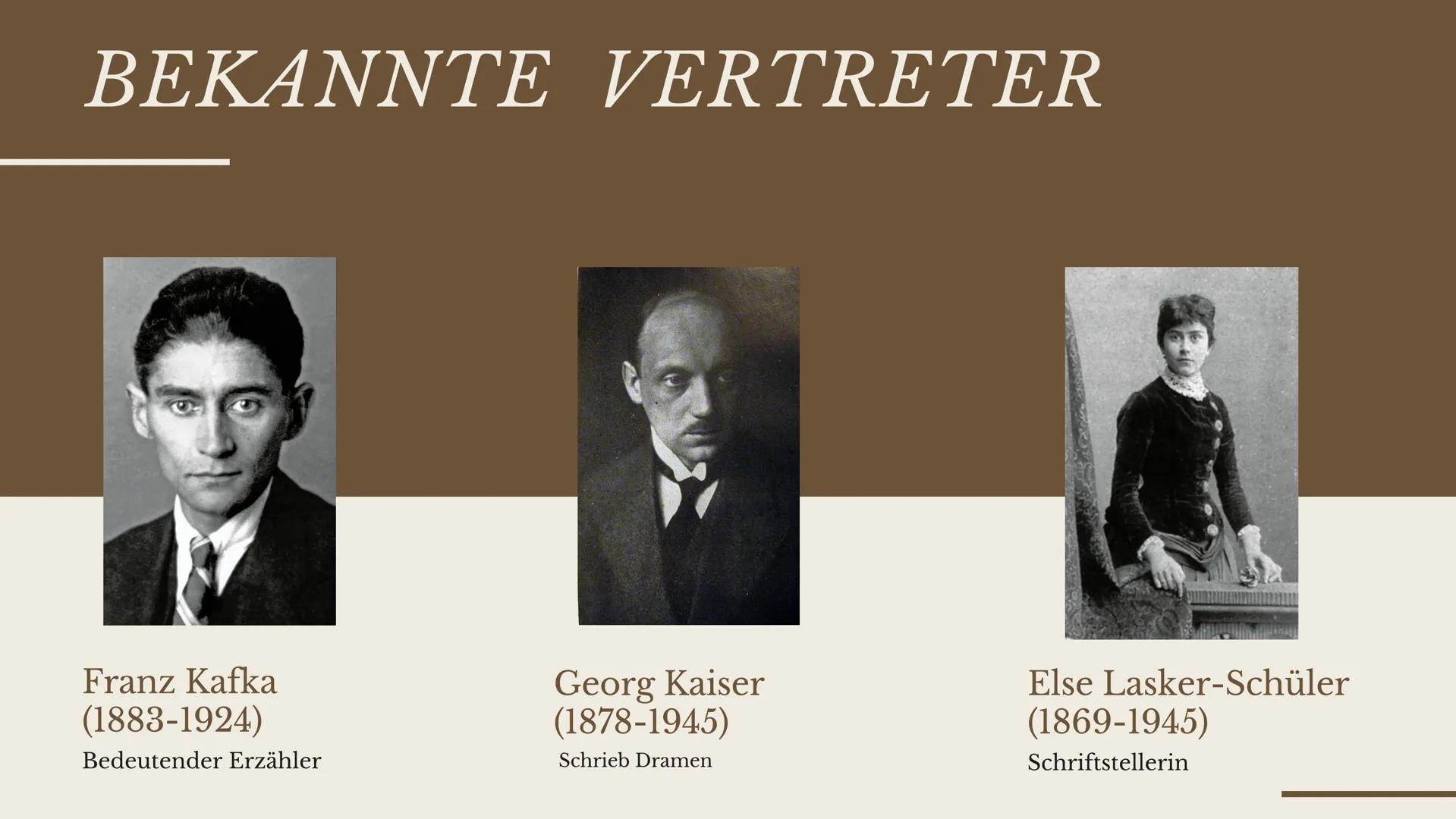 BEKANNTE VERTRETER

Franz Kafka
(1883-1924)
Bedeutender Erzähler

Georg Kaiser
(1878-1945)
Schrieb Dramen

Else Lasker-Schüler
(1869-1945)
Schriftstellerin